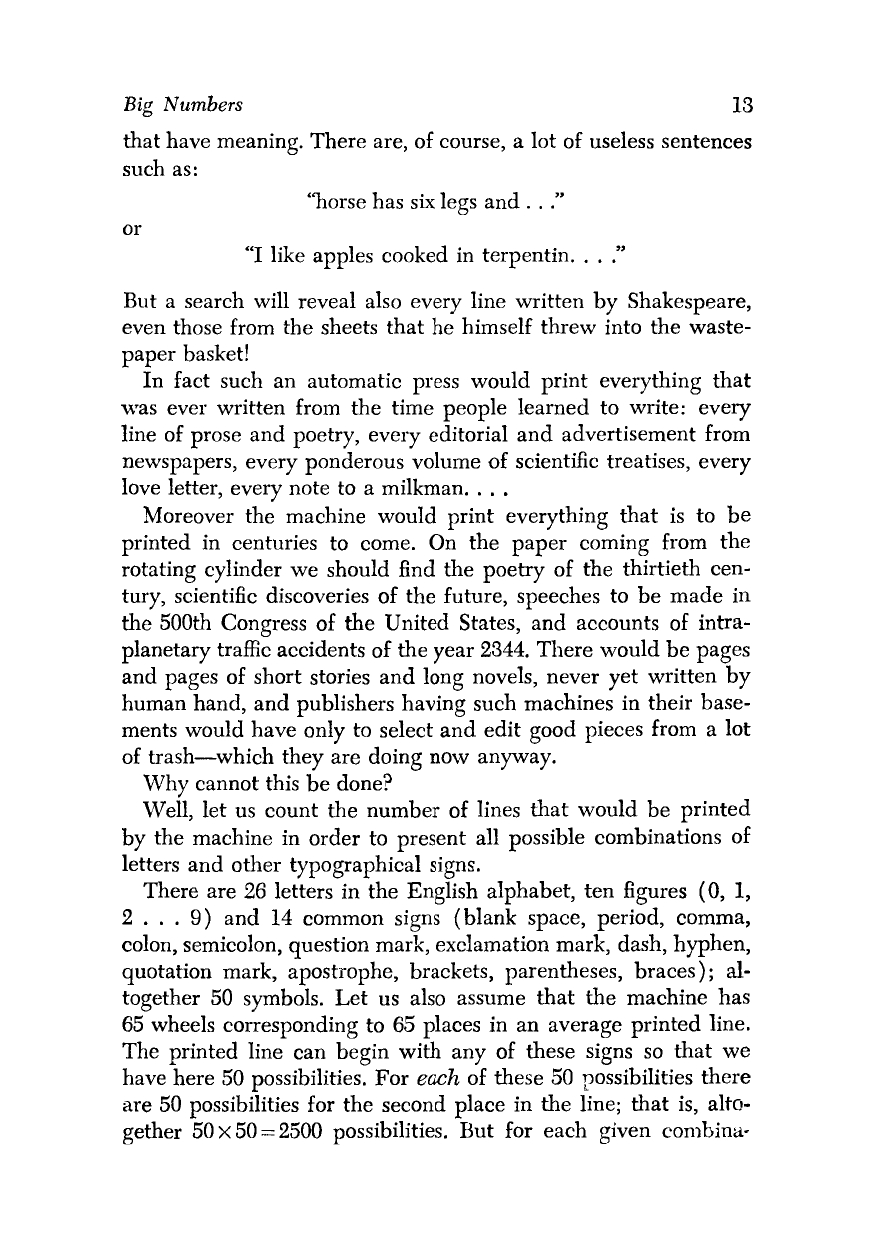 Big Numbers 13

that have meaning. There are, of course, a lot of useless sentences such as:

"horse has six legs and . . ."

or

"I like apples cooked in terpentin. . . ."

But a search will reveal also every line written by Shakespeare, even those from the sheets that he himself threw into the wastepaper basket!

In fact such an automatic press would print everything that was ever written from the time people learned to write: every line of prose and poetry, every editorial and advertisement from newspapers, every ponderous volume of scientific treatises, every love letter, every note to a milkman. . . .

Moreover the machine would print everything that is to be printed in centuries to come. On the paper coming from the rotating cylinder we should find the poetry of the thirtieth century, scientific discoveries of the future, speeches to be made in the 500th Congress of the United States, and accounts of intraplanetary traffic accidents of the year 2344. There would be pages and pages of short stories and long novels, never yet written by human hand, and publishers having such machines in their basements would have only to select and edit good pieces from a lot of trash—which they are doing now anyway.

Why cannot this be done?

Well, let us count the number of lines that would be printed by the machine in order to present all possible combinations of letters and other typographical signs.

There are 26 letters in the English alphabet, ten figures (0, 1, 2 . . . 9) and 14 common signs (blank space, period, comma, colon, semicolon, question mark, exclamation mark, dash, hyphen, quotation mark, apostrophe, brackets, parentheses, braces); altogether 50 symbols. Let us also assume that the machine has 65 wheels corresponding to 65 places in an average printed line. The printed line can begin with any of these signs so that we have here 50 possibilities. For each of these 50 possibilities there are 50 possibilities for the second place in the line; that is, altogether $50 \times 50 = 2500$ possibilities. But for each given combina-